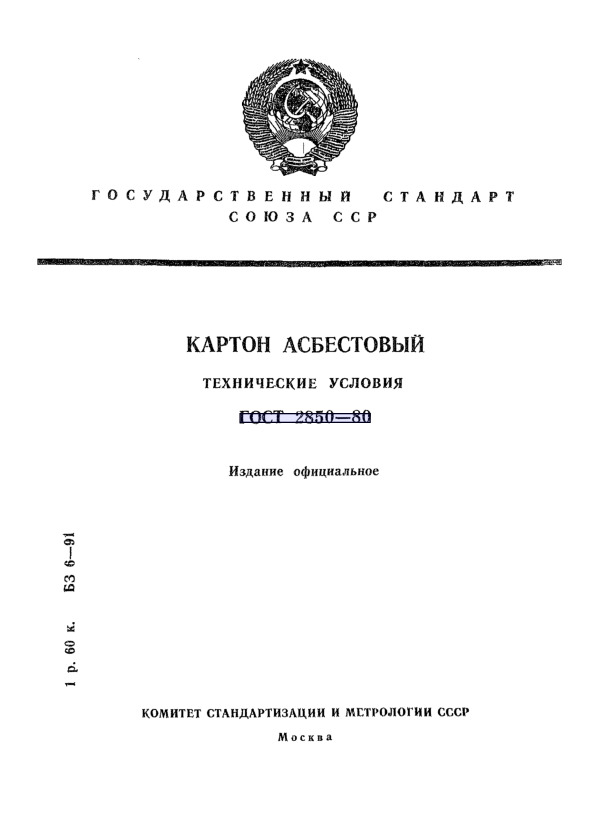 ГОСУДАРСТВЕННЫЙ СТАНДАРТ
СОЮЗА ССР

КАРТОН АСБЕСТОВЫЙ

ТЕХНИЧЕСКИЕ УСЛОВИЯ

ГОСТ 2850—80

Издание официальное

1 р. 60 к. БЗ 6—91

КОМИТЕТ СТАНДАРТИЗАЦИИ И МЕТРОЛОГИИ СССР

Москва